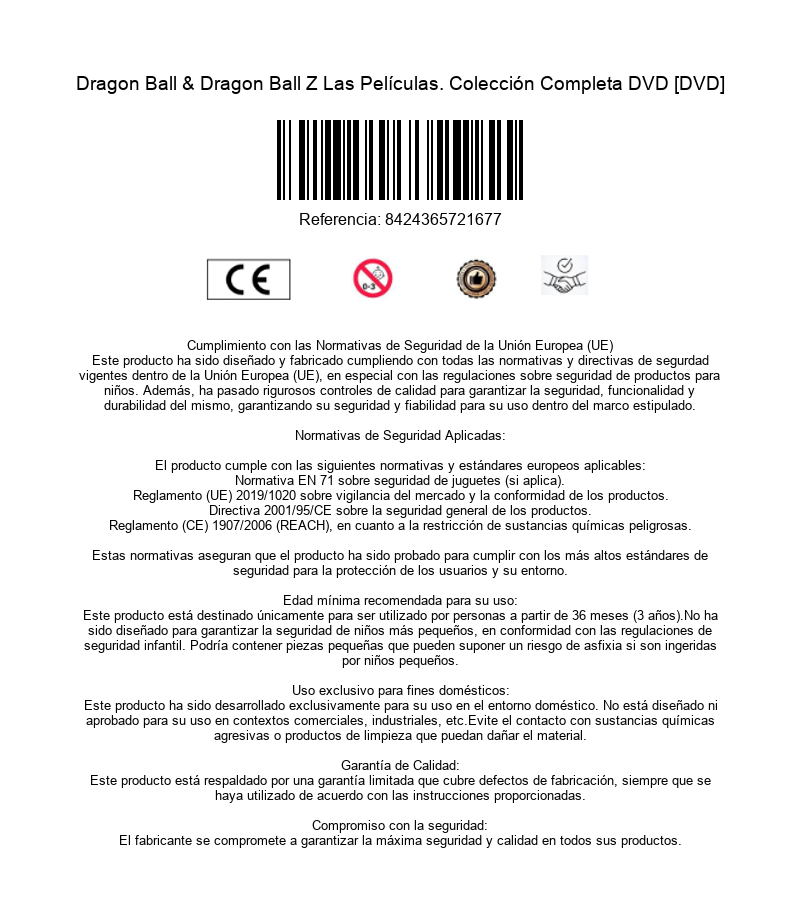 Dragon Ball & Dragon Ball Z Las Películas. Colección Completa DVD [DVD]

Referencia: 8424365721677

CE

0-3

Cumplimiento con las Normativas de Seguridad de la Unión Europea (UE)
Este producto ha sido diseñado y fabricado cumpliendo con todas las normativas y directivas de segurdad vigentes dentro de la Unión Europea (UE), en especial con las regulaciones sobre seguridad de productos para niños. Además, ha pasado rigurosos controles de calidad para garantizar la seguridad, funcionalidad y durabilidad del mismo, garantizando su seguridad y fiabilidad para su uso dentro del marco estipulado.

Normativas de Seguridad Aplicadas:

El producto cumple con las siguientes normativas y estándares europeos aplicables:
Normativa EN 71 sobre seguridad de juguetes (si aplica).
Reglamento (UE) 2019/1020 sobre vigilancia del mercado y la conformidad de los productos.
Directiva 2001/95/CE sobre la seguridad general de los productos.
Reglamento (CE) 1907/2006 (REACH), en cuanto a la restricción de sustancias químicas peligrosas.

Estas normativas aseguran que el producto ha sido probado para cumplir con los más altos estándares de seguridad para la protección de los usuarios y su entorno.

Edad mínima recomendada para su uso:
Este producto está destinado únicamente para ser utilizado por personas a partir de 36 meses (3 años).No ha sido diseñado para garantizar la seguridad de niños más pequeños, en conformidad con las regulaciones de seguridad infantil. Podría contener piezas pequeñas que pueden suponer un riesgo de asfixia si son ingeridas por niños pequeños.

Uso exclusivo para fines domésticos:
Este producto ha sido desarrollado exclusivamente para su uso en el entorno doméstico. No está diseñado ni aprobado para su uso en contextos comerciales, industriales, etc.Evite el contacto con sustancias químicas agresivas o productos de limpieza que puedan dañar el material.

Garantía de Calidad:
Este producto está respaldado por una garantía limitada que cubre defectos de fabricación, siempre que se haya utilizado de acuerdo con las instrucciones proporcionadas.

Compromiso con la seguridad:
El fabricante se compromete a garantizar la máxima seguridad y calidad en todos sus productos.